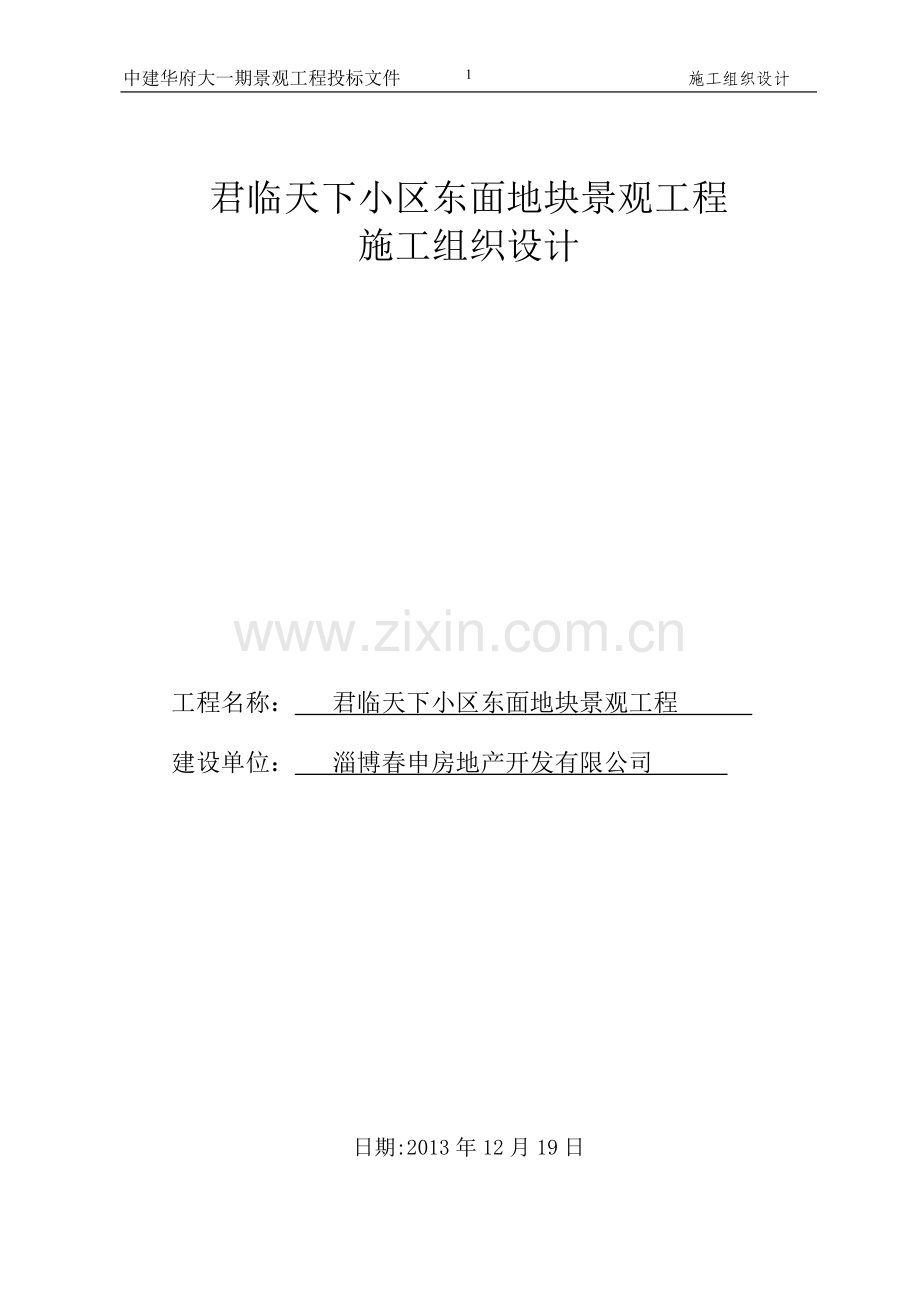 中建华府大一期景观工程投标文件 1 施工组织设计

君临天下小区东面地块景观工程
施工组织设计

工程名称：君临天下小区东面地块景观工程

建设单位：淄博春申房地产开发有限公司

日期:2013年12月19日

www.zixin.com.cn